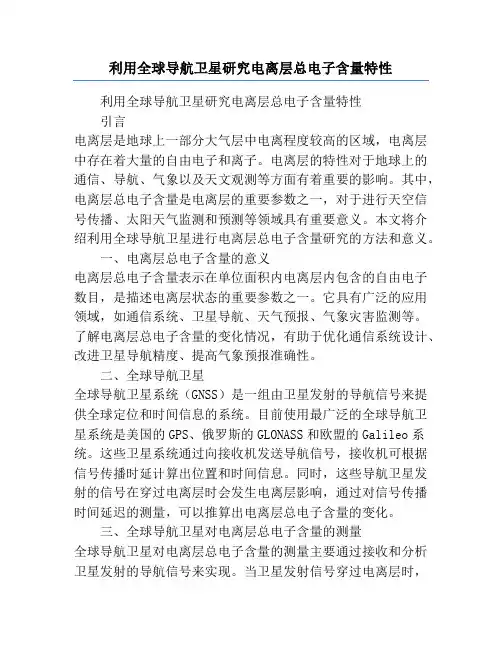 利用全球导航卫星研究电离层总电子含量特性

利用全球导航卫星研究电离层总电子含量特性

引言

电离层是地球上一部分大气层中电离程度较高的区域，电离层中存在着大量的自由电子和离子。电离层的特性对于地球上的通信、导航、气象以及天文观测等方面有着重要的影响。其中，电离层总电子含量是电离层的重要参数之一，对于进行天空信号传播、太阳天气监测和预测等领域具有重要意义。本文将介绍利用全球导航卫星进行电离层总电子含量研究的方法和意义。

一、电离层总电子含量的意义

电离层总电子含量表示在单位面积内电离层内包含的自由电子数目，是描述电离层状态的重要参数之一。它具有广泛的应用领域，如通信系统、卫星导航、天气预报、气象灾害监测等。了解电离层总电子含量的变化情况，有助于优化通信系统设计、改进卫星导航精度、提高气象预报准确性。

二、全球导航卫星

全球导航卫星系统（GNSS）是一组由卫星发射的导航信号来提供全球定位和时间信息的系统。目前使用最广泛的全球导航卫星系统是美国的GPS、俄罗斯的GLONASS和欧盟的Galileo系统。这些卫星系统通过向接收机发送导航信号，接收机可根据信号传播时延计算出位置和时间信息。同时，这些导航卫星发射的信号在穿过电离层时会发生电离层影响，通过对信号传播时间延迟的测量，可以推算出电离层总电子含量的变化。

三、全球导航卫星对电离层总电子含量的测量

全球导航卫星对电离层总电子含量的测量主要通过接收和分析卫星发射的导航信号来实现。当卫星发射信号穿过电离层时，